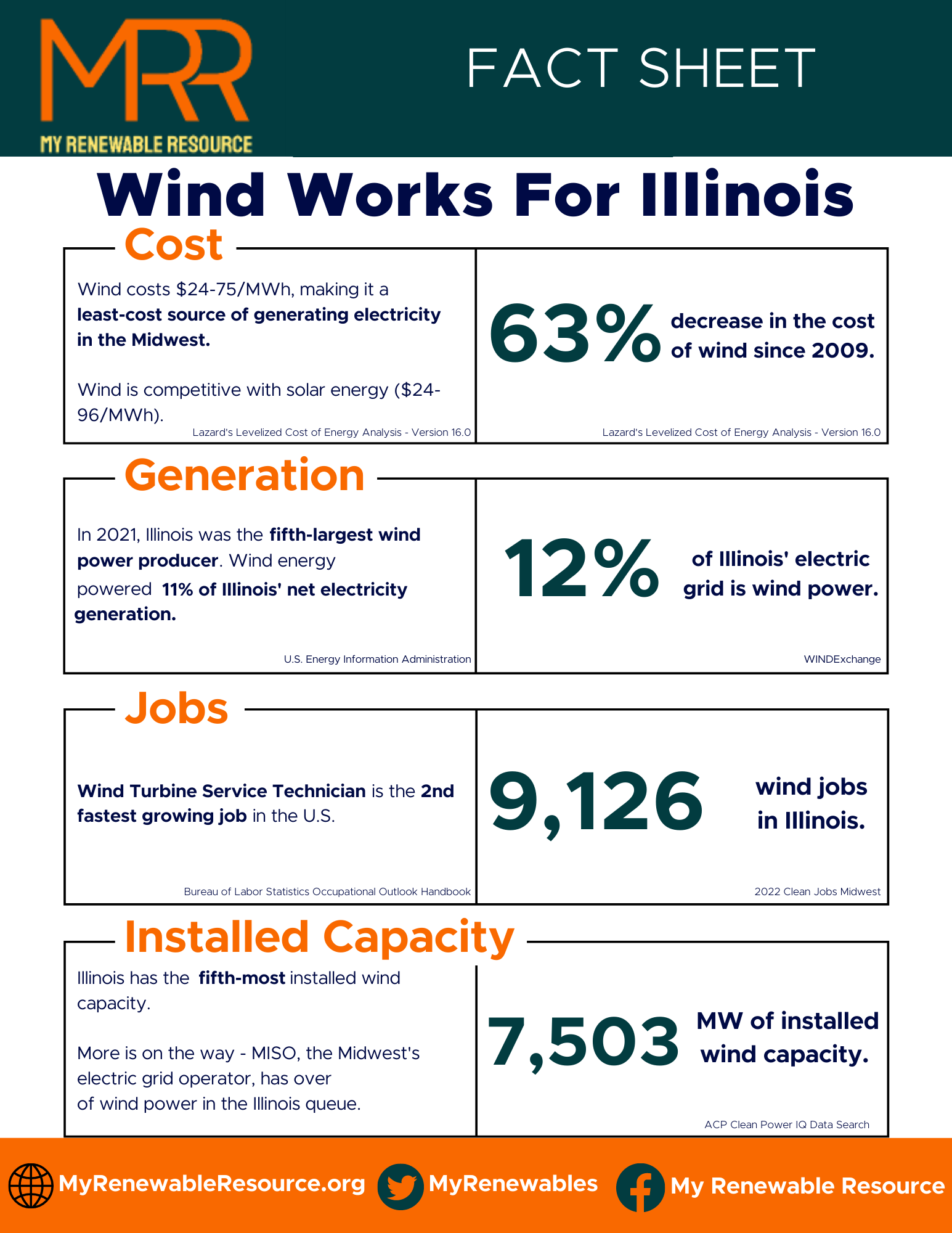 MRR
MY RENEWABLE RESOURCE

FACT SHEET

Wind Works For Illinois

Cost

Wind costs $24-75/MWh, making it a least-cost source of generating electricity in the Midwest.

Wind is competitive with solar energy ($24-96/MWh).

Lazard's Levelized Cost of Energy Analysis - Version 16.0

63% decrease in the cost of wind since 2009.

Lazard's Levelized Cost of Energy Analysis - Version 16.0

Generation

In 2021, Illinois was the fifth-largest wind power producer. Wind energy powered 11% of Illinois' net electricity generation.

U.S. Energy Information Administration

12% of Illinois' electric grid is wind power.

WINDExchange

Jobs

Wind Turbine Service Technician is the 2nd fastest growing job in the U.S.

Bureau of Labor Statistics Occupational Outlook Handbook

9,126 wind jobs in Illinois.

2022 Clean Jobs Midwest

Installed Capacity

Illinois has the fifth-most installed wind capacity.

More is on the way - MISO, the Midwest's electric grid operator, has over of wind power in the Illinois queue.

7,503 MW of installed wind capacity.

ACP Clean Power IQ Data Search

MyRenewableResource.org MyRenewables My Renewable Resource